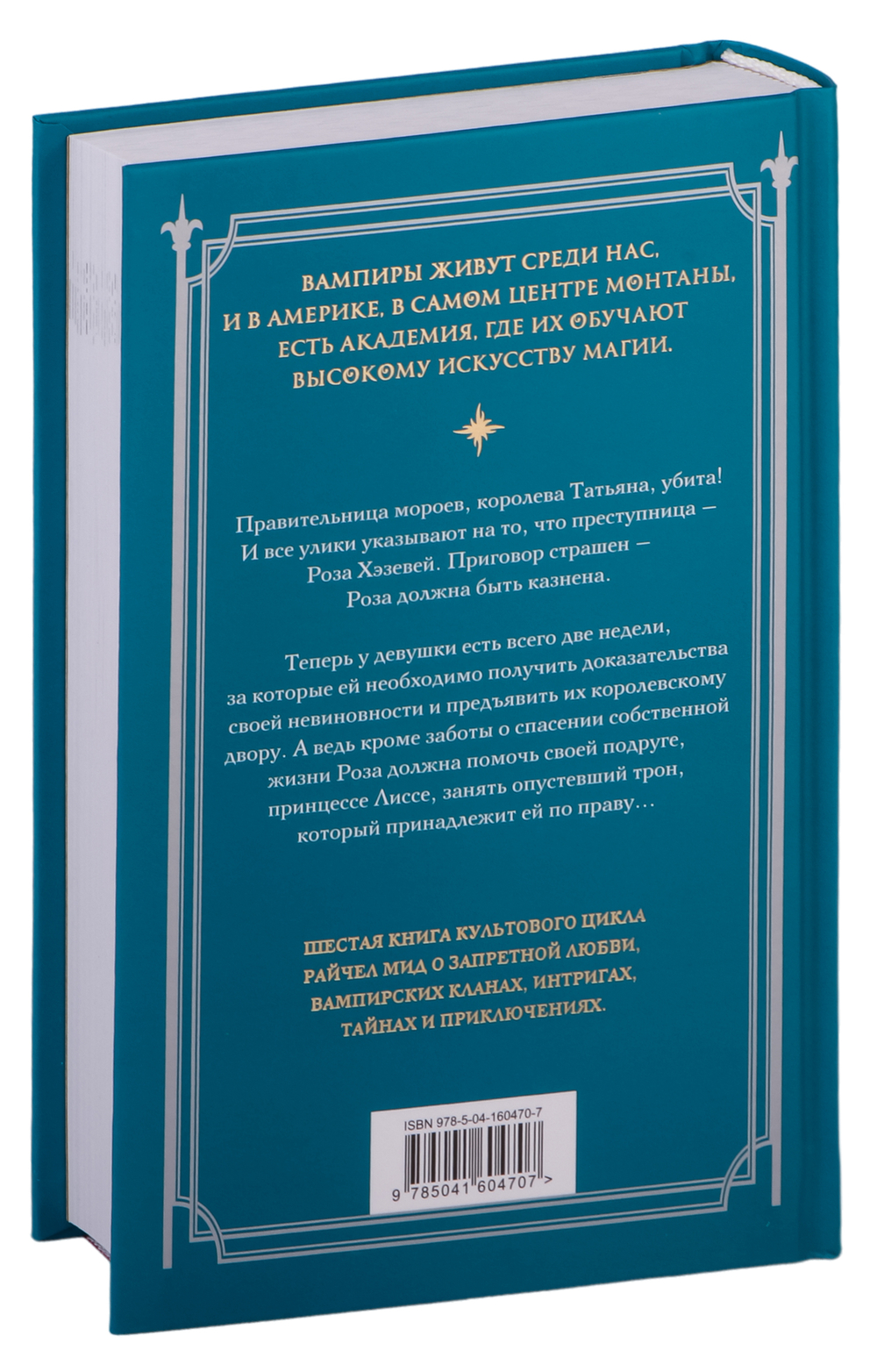 ВАМПИРЫ ЖИВУТ СРЕДИ НАС, И В АМЕРИКЕ, В САМОМ ЦЕНТРЕ МОНТАНЫ, ЕСТЬ АКАДЕМИЯ, ГДЕ ИХ ОБУЧАЮТ ВЫСОКОМУ ИСКУССТВУ МАГИИ.

Правительница мороев, королева Татьяна, убита! И все улики указывают на то, что преступница — Роза Хэзевей. Приговор страшен — Роза должна быть казнена.

Теперь у девушки есть всего две недели, за которые ей необходимо получить доказательства своей невиновности и предъявить их королевскому двору. А ведь кроме заботы о спасении собственной жизни Роза должна помочь своей подруге, принцессе Лиссе, занять опустевший трон, который принадлежит ей по праву…

ШЕСТАЯ КНИГА КУЛЬТОВОГО ЦИКЛА РАЙЧЕЛ МИД О ЗАПРЕТНОЙ ЛЮБВИ, ВАМПИРСКИХ КЛАНАХ, ИНТРИГАХ, ТАЙНАХ И ПРИКЛЮЧЕНИЯХ.

ISBN 978-5-04-160470-7

9 785041 604707 >